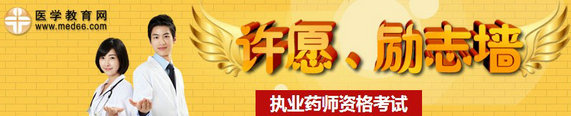 医学教育网
www.med66.com

许愿、励志墙

执业药师资格考试